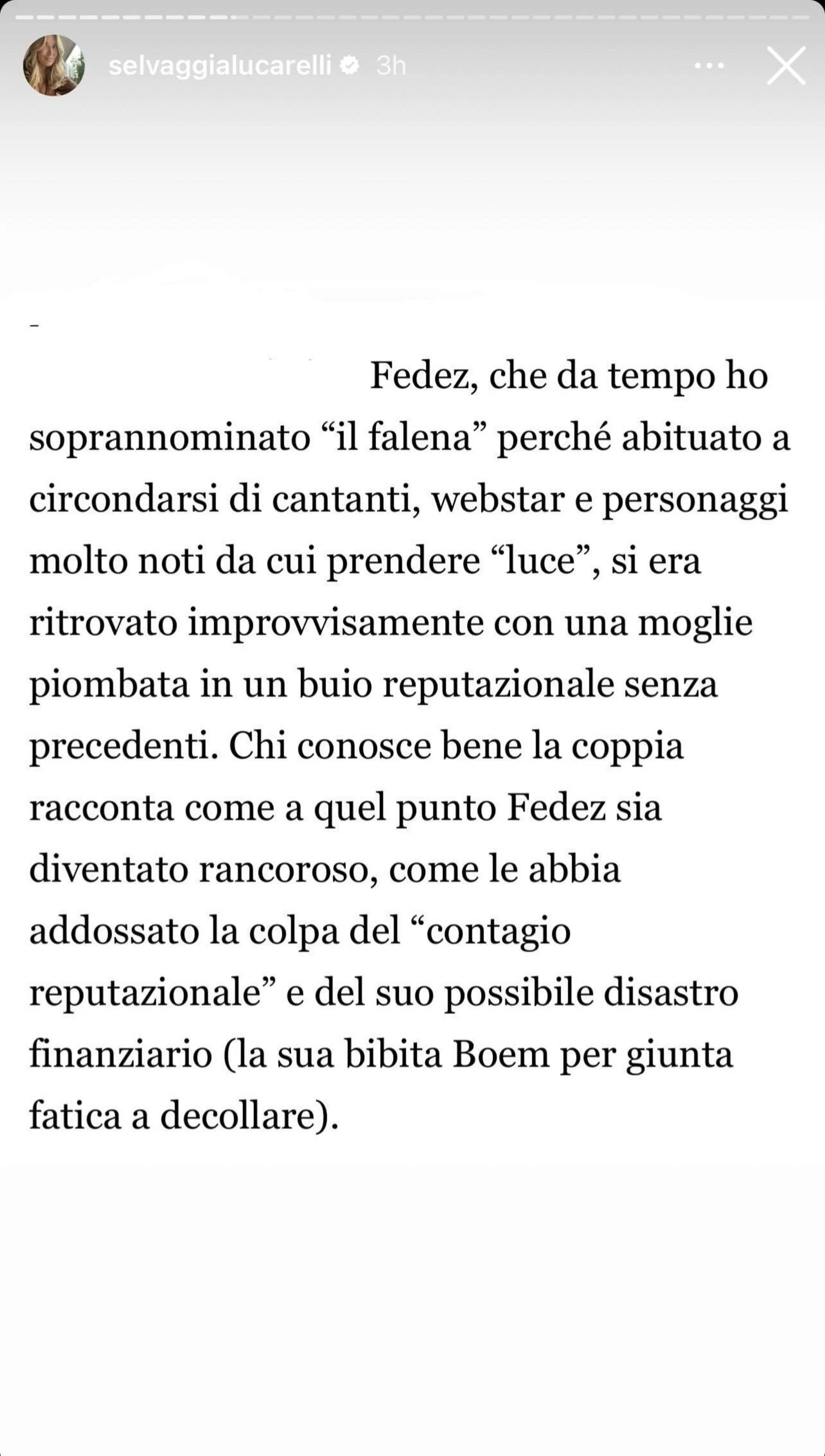 selvaggialucarelli 3h

Fedez, che da tempo ho soprannominato “il falena” perché abituato a circondarsi di cantanti, webstar e personaggi molto noti da cui prendere “luce”, si era ritrovato improvvisamente con una moglie piombata in un buio reputazionale senza precedenti. Chi conosce bene la coppia racconta come a quel punto Fedez sia diventato rancoroso, come le abbia addossato la colpa del “contagio reputazionale” e del suo possibile disastro finanziario (la sua bibita Boem per giunta fatica a decollare).